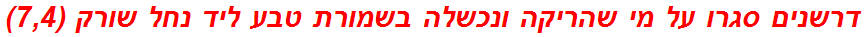 דרשנים סגרו על מי שהריקה ונכשלה בשמורת טבע ליד נחל שורק (7,4)